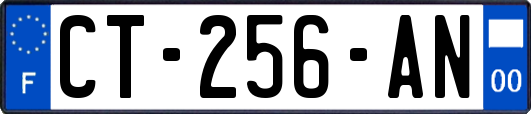 F
CT-256-AN
00